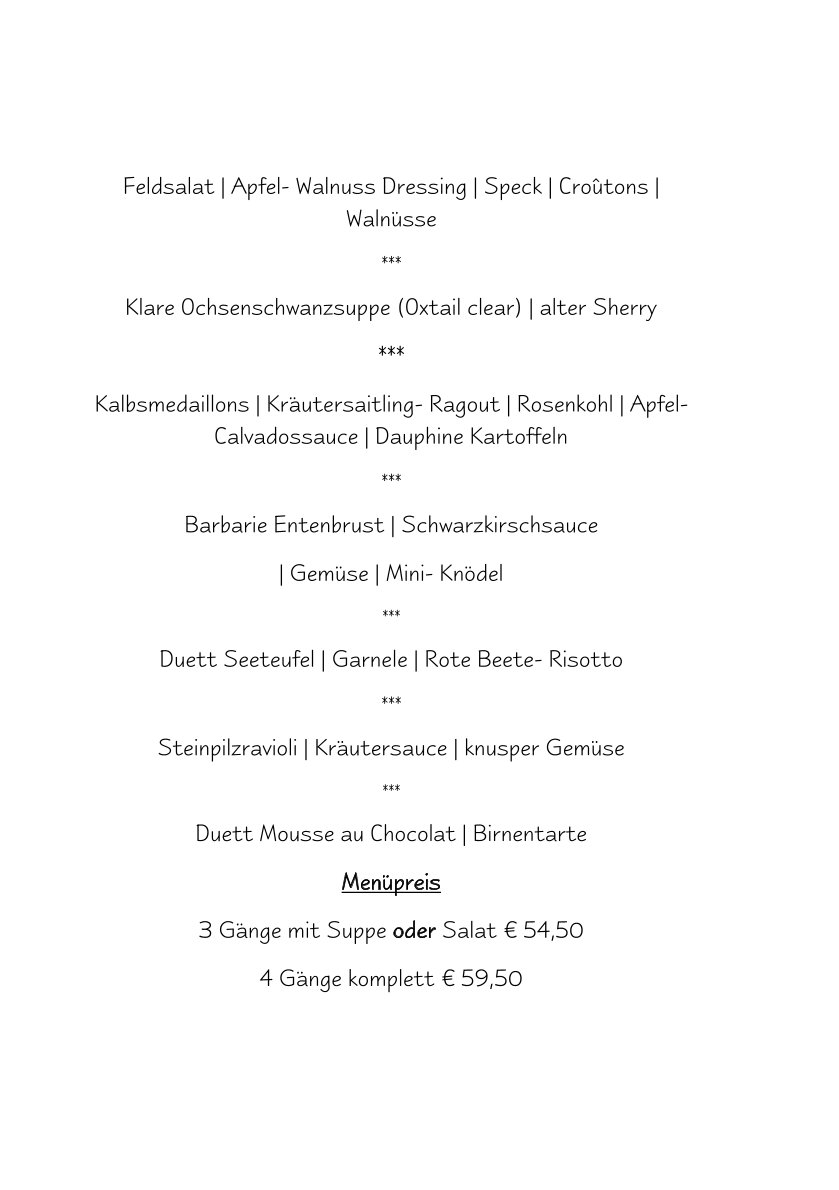 Feldsalat | Apfel- Walnuss Dressing | Speck | Croûtons | Walnüsse

***

Klare Ochsenschwanzsuppe (Oxtail clear) | alter Sherry

***

Kalbsmedaillons | Kräutersaitling- Ragout | Rosenkohl | Apfel- Calvadossauce | Dauphine Kartoffeln

***

Barbarie Entenbrust | Schwarzkirschsauce

| Gemüse | Mini- Knödel

***

Duett Seeteufel | Garnele | Rote Beete- Risotto

***

Steinpilzravioli | Kräutersauce | knusper Gemüse

***

Duett Mousse au Chocolat | Birnentarte

Menüpreis

3 Gänge mit Suppe oder Salat € 54,50

4 Gänge komplett € 59,50